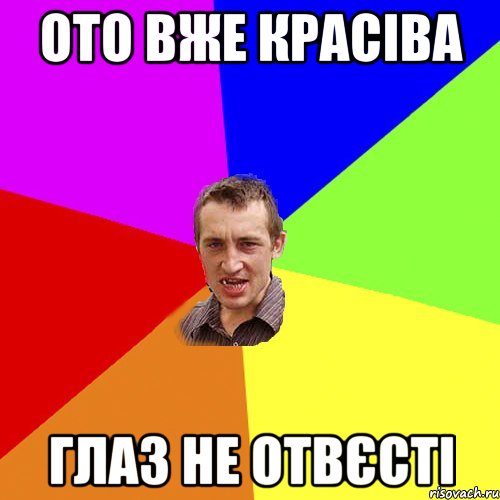 ОТО ВЖЕ КРАСІВА

ГЛАЗ НЕ ОТВЄСТІ

risovach.ru